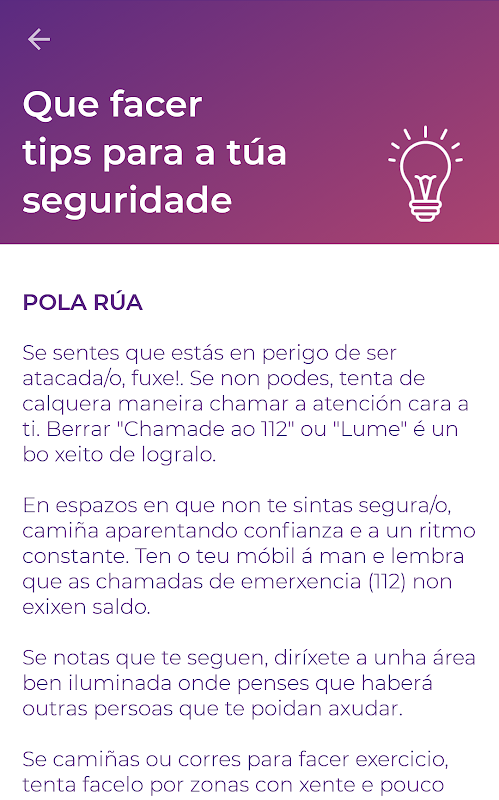 Que facer tips para a túa seguridade

POLA RÚA

Se sentes que estás en perigo de ser atacada/o, fuxe!. Se non podes, tenta de calquera maneira chamar a atención cara a ti. Berrar "Chamade ao 112" ou "Lume" é un bo xeito de logralo.

En espazos en que non te sintas segura/o, camiña aparentando confianza e a un ritmo constante. Ten o teu móbil á man e lembra que as chamadas de emerxencia (112) non exixen saldo.

Se notas que te seguen, diríxete a unha área ben iluminada onde penses que haberá outras persoas que te poidan axudar.

Se camiñas ou corres para facer exercicio, tenta facelo por zonas con xente e pouco